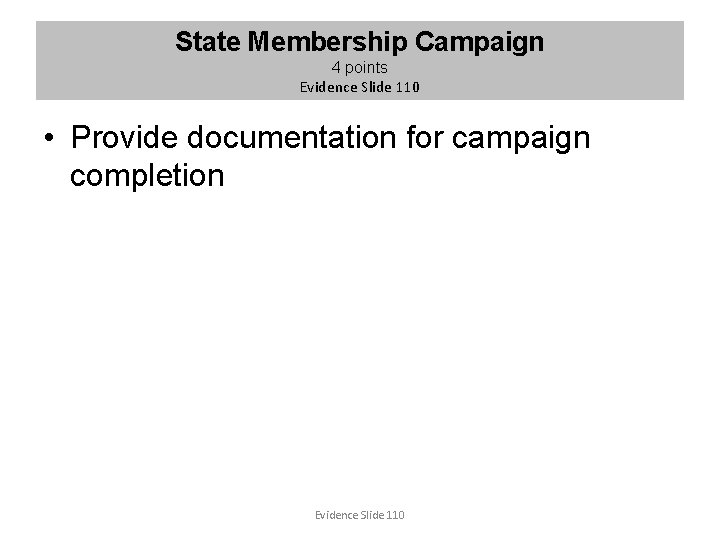 State Membership Campaign
4 points
Evidence Slide 110

• Provide documentation for campaign completion

Evidence Slide 110